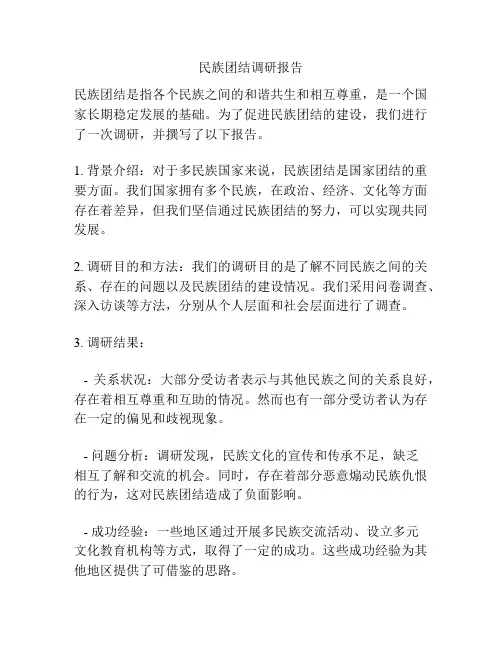 民族团结调研报告

民族团结是指各个民族之间的和谐共生和相互尊重，是一个国家长期稳定发展的基础。为了促进民族团结的建设，我们进行了一次调研，并撰写了以下报告。

1. 背景介绍：对于多民族国家来说，民族团结是国家团结的重要方面。我们国家拥有多个民族，在政治、经济、文化等方面存在着差异，但我们坚信通过民族团结的努力，可以实现共同发展。

2. 调研目的和方法：我们的调研目的是了解不同民族之间的关系、存在的问题以及民族团结的建设情况。我们采用问卷调查、深入访谈等方法，分别从个人层面和社会层面进行了调查。

3. 调研结果：

- 关系状况：大部分受访者表示与其他民族之间的关系良好，存在着相互尊重和互助的情况。然而也有一部分受访者认为存在一定的偏见和歧视现象。

- 问题分析：调研发现，民族文化的宣传和传承不足，缺乏相互了解和交流的机会。同时，存在着部分恶意煽动民族仇恨的行为，这对民族团结造成了负面影响。

- 成功经验：一些地区通过开展多民族交流活动、设立多元文化教育机构等方式，取得了一定的成功。这些成功经验为其他地区提供了可借鉴的思路。